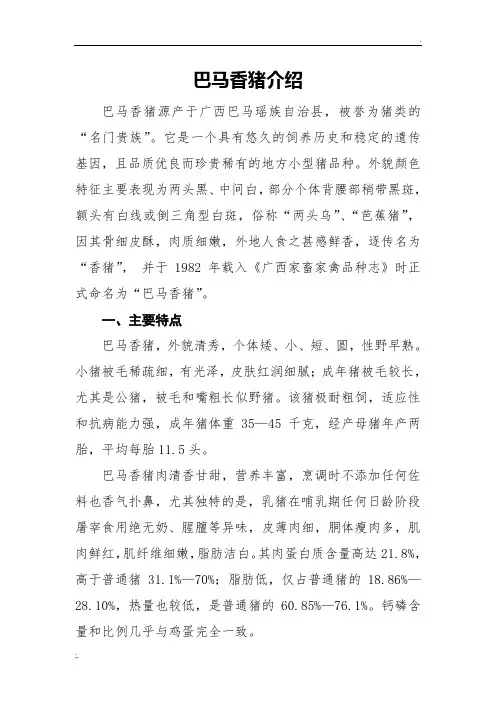 巴马香猪介绍

巴马香猪源产于广西巴马瑶族自治县，被誉为猪类的“名门贵族”。它是一个具有悠久的饲养历史和稳定的遗传基因，且品质优良而珍贵稀有的地方小型猪品种。外貌颜色特征主要表现为两头黑、中间白，部分个体背腰部稍带黑斑，额头有白线或倒三角型白斑，俗称“两头乌”、“芭蕉猪”，因其骨细皮酥，肉质细嫩，外地人食之甚感鲜香，逐传名为“香猪”，并于 1982 年载入《广西家畜家禽品种志》时正式命名为“巴马香猪”。

一、主要特点

巴马香猪，外貌清秀，个体矮、小、短、圆，性野早熟。小猪被毛稀疏细，有光泽，皮肤红润细腻；成年猪被毛较长，尤其是公猪，被毛和嘴粗长似野猪。该猪极耐粗饲，适应性和抗病能力强，成年猪体重 35—45 千克，经产母猪年产两胎，平均每胎 11.5 头。

巴马香猪肉清香甘甜，营养丰富，烹调时不添加任何佐料也香气扑鼻，尤其独特的是，乳猪在哺乳期任何日龄阶段屠宰食用绝无奶、腥膻等异味，皮薄肉细，胴体瘦肉多，肌肉鲜红，肌纤维细嫩，脂肪洁白。其肉蛋白质含量高达 21.8%，高于普通猪 31.1%—70%；脂肪低，仅占普通猪的 18.86%—28.10%，热量也较低，是普通猪的 60.85%—76.1%。钙磷含量和比例几乎与鸡蛋完全一致。